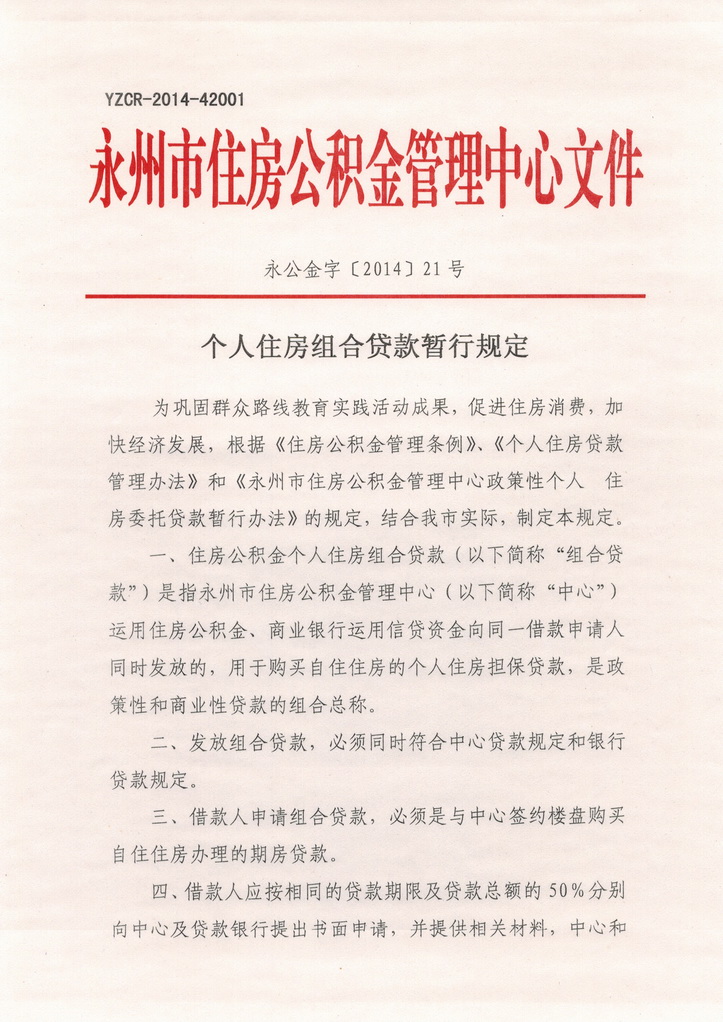 YZCR-2014-42001

永州市住房公积金管理中心文件

永公金字〔2014〕21号

个人住房组合贷款暂行规定

为巩固群众路线教育实践活动成果，促进住房消费，加快经济发展，根据《住房公积金管理条例》、《个人住房贷款管理办法》和《永州市住房公积金管理中心政策性个人 住房委托贷款暂行办法》的规定，结合我市实际，制定本规定。

一、住房公积金个人住房组合贷款（以下简称“组合贷款”）是指永州市住房公积金管理中心（以下简称“中心”）运用住房公积金、商业银行运用信贷资金向同一借款申请人同时发放的，用于购买自住住房的个人住房担保贷款，是政策性和商业性贷款的组合总称。

二、发放组合贷款，必须同时符合中心贷款规定和银行贷款规定。

三、借款人申请组合贷款，必须是与中心签约楼盘购买自住住房办理的期房贷款。

四、借款人应按相同的贷款期限及贷款总额的50%分别向中心及贷款银行提出书面申请，并提供相关材料，中心和